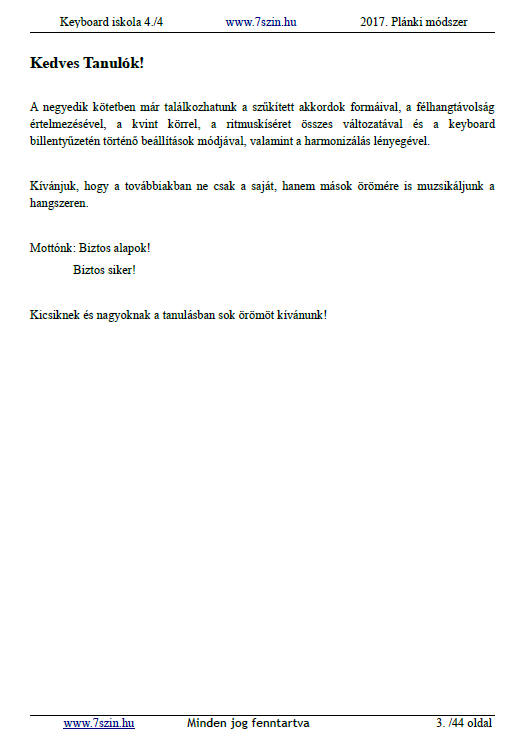 Keyboard iskola 4./4 www.7szin.hu 2017. Plánki módszer

Kedves Tanulók!

A negyedik kötetben már találkozhatunk a szűkített akkordok formáival, a félhangtávolság értelmezésével, a kvint körrel, a ritmuskíséret összes változatával és a keyboard billentyűzetén történő beállítások módjával, valamint a harmonizálás lényegével.

Kívánjuk, hogy a továbbiakban ne csak a saját, hanem mások örömére is muzsikáljunk a hangszeren.

Mottónk: Biztos alapok!
Biztos siker!

Kicsiknek és nagyoknak a tanulásban sok örömöt kívánunk!

www.7szin.hu Minden jog fenntartva 3. /44 oldal